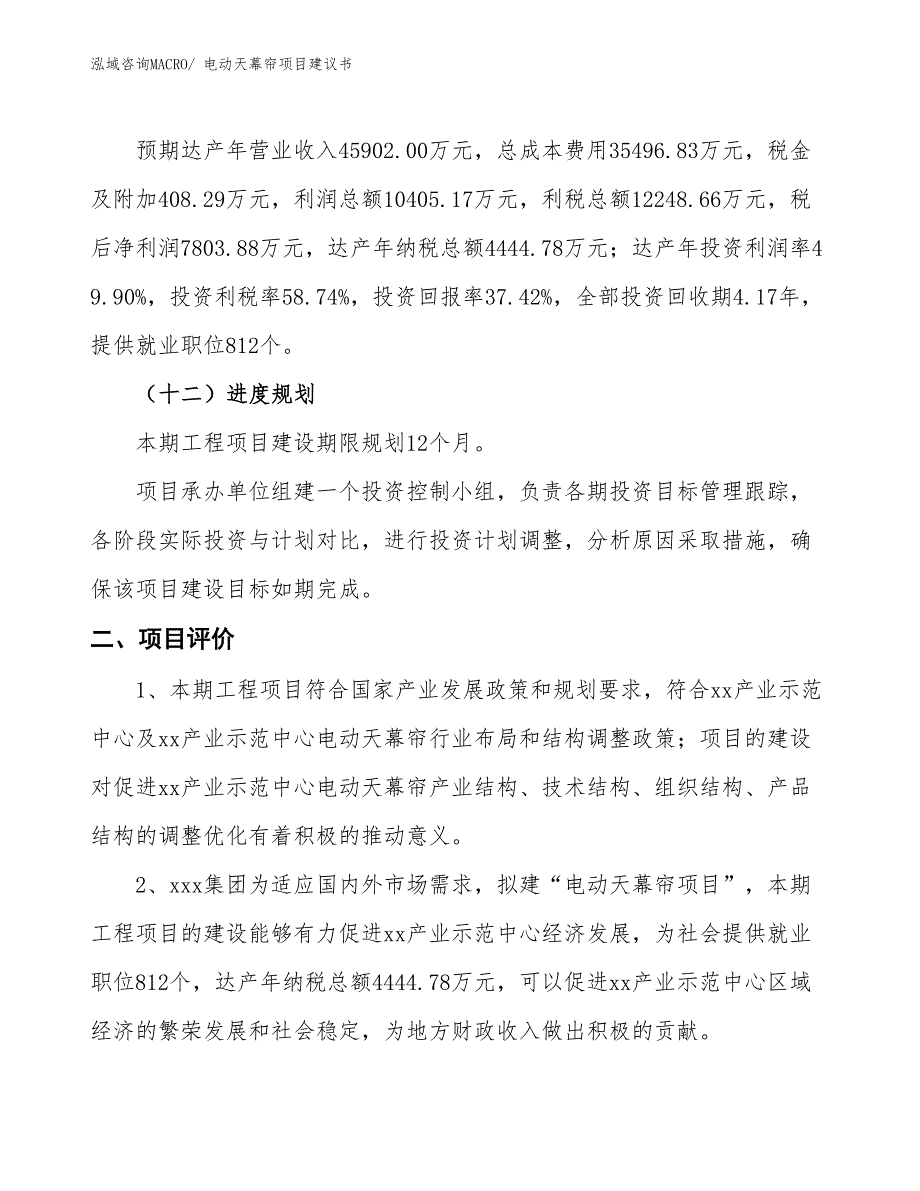 泓域咨询MACRO/ 电动天幕帘项目建议书

预期达产年营业收入45902.00万元，总成本费用35496.83万元，税金及附加408.29万元，利润总额10405.17万元，利税总额12248.66万元，税后净利润7803.88万元，达产年纳税总额4444.78万元；达产年投资利润率49.90%，投资利税率58.74%，投资回报率37.42%，全部投资回收期4.17年，提供就业职位812个。

（十二）进度规划

本期工程项目建设期限规划12个月。

项目承办单位组建一个投资控制小组，负责各期投资目标管理跟踪，各阶段实际投资与计划对比，进行投资计划调整，分析原因采取措施，确保该项目建设目标如期完成。

二、项目评价

1、本期工程项目符合国家产业发展政策和规划要求，符合xx产业示范中心及xx产业示范中心电动天幕帘行业布局和结构调整政策；项目的建设对促进xx产业示范中心电动天幕帘产业结构、技术结构、组织结构、产品结构的调整优化有着积极的推动意义。

2、xxx集团为适应国内外市场需求，拟建“电动天幕帘项目”，本期工程项目的建设能够有力促进xx产业示范中心经济发展，为社会提供就业职位812个，达产年纳税总额4444.78万元，可以促进xx产业示范中心区域经济的繁荣发展和社会稳定，为地方财政收入做出积极的贡献。